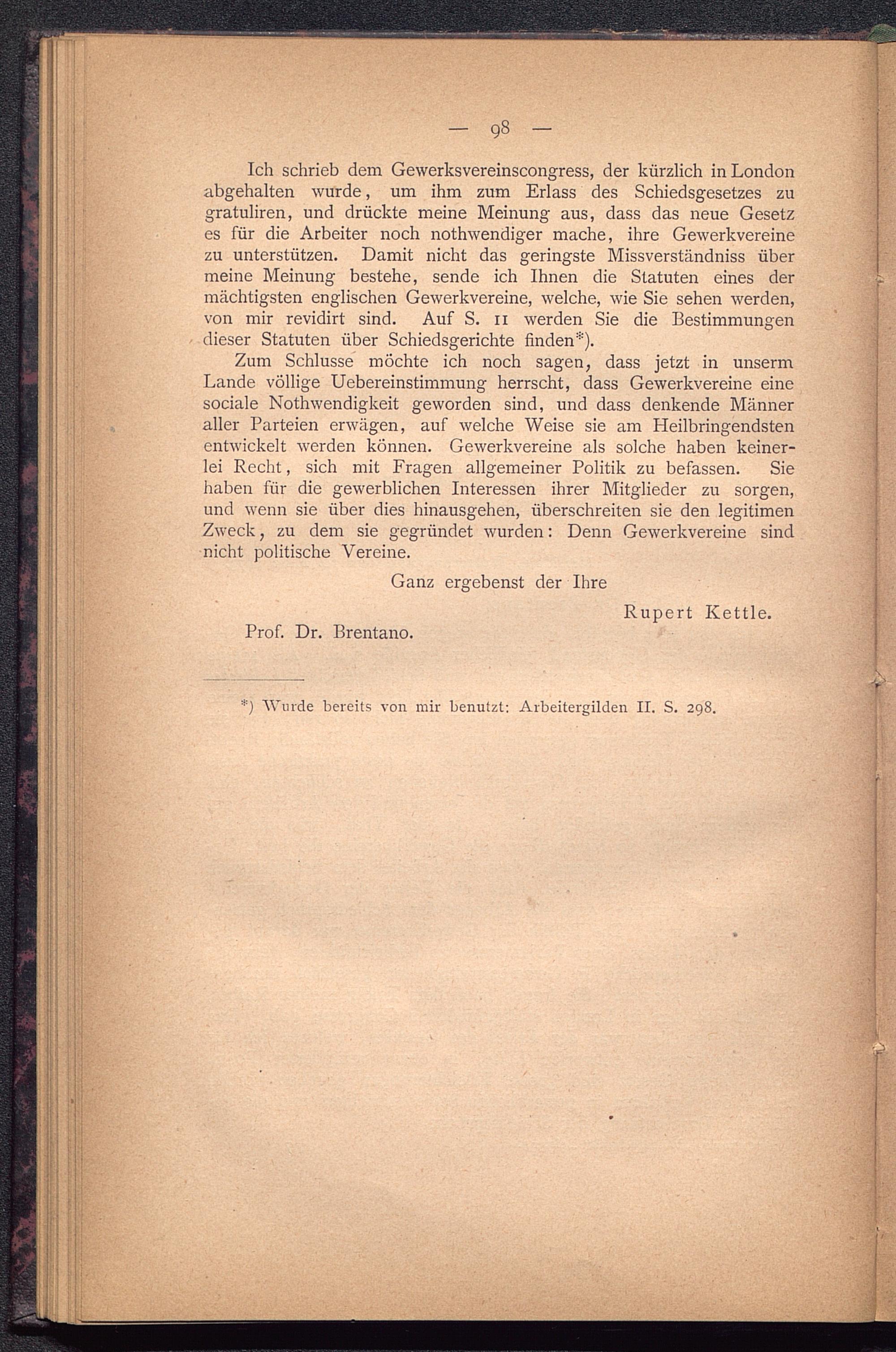 — 98 —

Ich schrieb dem Gewerksvereinscongress, der kürzlich in London abgehalten wurde, um ihm zum Erlass des Schiedsgesetzes zu gratuliren, und drückte meine Meinung aus, dass das neue Gesetz es für die Arbeiter noch nothwendiger mache, ihre Gewerkvereine zu unterstützen. Damit nicht das geringste Missverständniss über meine Meinung bestehe, sende ich Ihnen die Statuten eines der mächtigsten englischen Gewerkvereine, welche, wie Sie sehen werden, von mir revidirt sind. Auf S. 11 werden Sie die Bestimmungen dieser Statuten über Schiedsgerichte finden*).

Zum Schlusse möchte ich noch sagen, dass jetzt in unserm Lande völlige Uebereinstimmung herrscht, dass Gewerkvereine eine sociale Nothwendigkeit geworden sind, und dass denkende Männer aller Parteien erwägen, auf welche Weise sie am Heilbringendsten entwickelt werden können. Gewerkvereine als solche haben keinerlei Recht, sich mit Fragen allgemeiner Politik zu befassen. Sie haben für die gewerblichen Interessen ihrer Mitglieder zu sorgen, und wenn sie über dies hinausgehen, überschreiten sie den legitimen Zweck, zu dem sie gegründet wurden: Denn Gewerkvereine sind nicht politische Vereine.

Ganz ergebenst der Ihre

Rupert Kettle.

Prof. Dr. Brentano.

*) Wurde bereits von mir benutzt: Arbeitergilden II. S. 298.